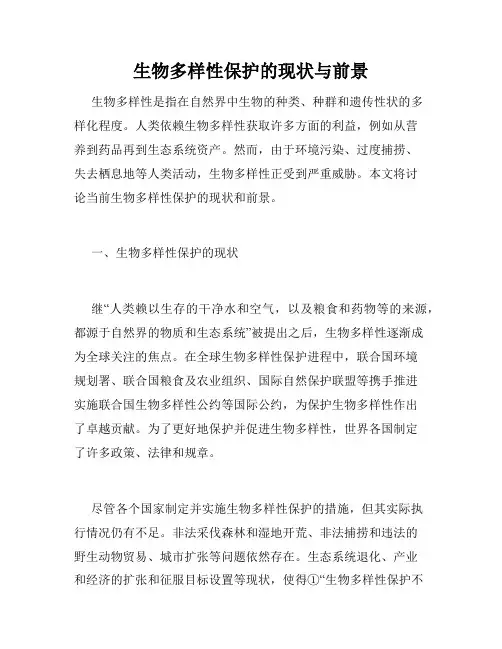 生物多样性保护的现状与前景

生物多样性是指在自然界中生物的种类、种群和遗传性状的多样化程度。人类依赖生物多样性获取许多方面的利益，例如从营养到药品再到生态系统资产。然而，由于环境污染、过度捕捞、失去栖息地等人类活动，生物多样性正受到严重威胁。本文将讨论当前生物多样性保护的现状和前景。

一、生物多样性保护的现状

继“人类赖以生存的干净水和空气，以及粮食和药物等的来源，都源于自然界的物质和生态系统”被提出之后，生物多样性逐渐成为全球关注的焦点。在全球生物多样性保护进程中，联合国环境规划署、联合国粮食及农业组织、国际自然保护联盟等携手推进实施联合国生物多样性公约等国际公约，为保护生物多样性作出了卓越贡献。为了更好地保护并促进生物多样性，世界各国制定了许多政策、法律和规章。

尽管各个国家制定并实施生物多样性保护的措施，但其实际执行情况仍有不足。非法采伐森林和湿地开荒、非法捕捞和违法的野生动物贸易、城市扩张等问题依然存在。生态系统退化、产业和经济的扩张和征服目标设置等现状，使得①“生物多样性保护不